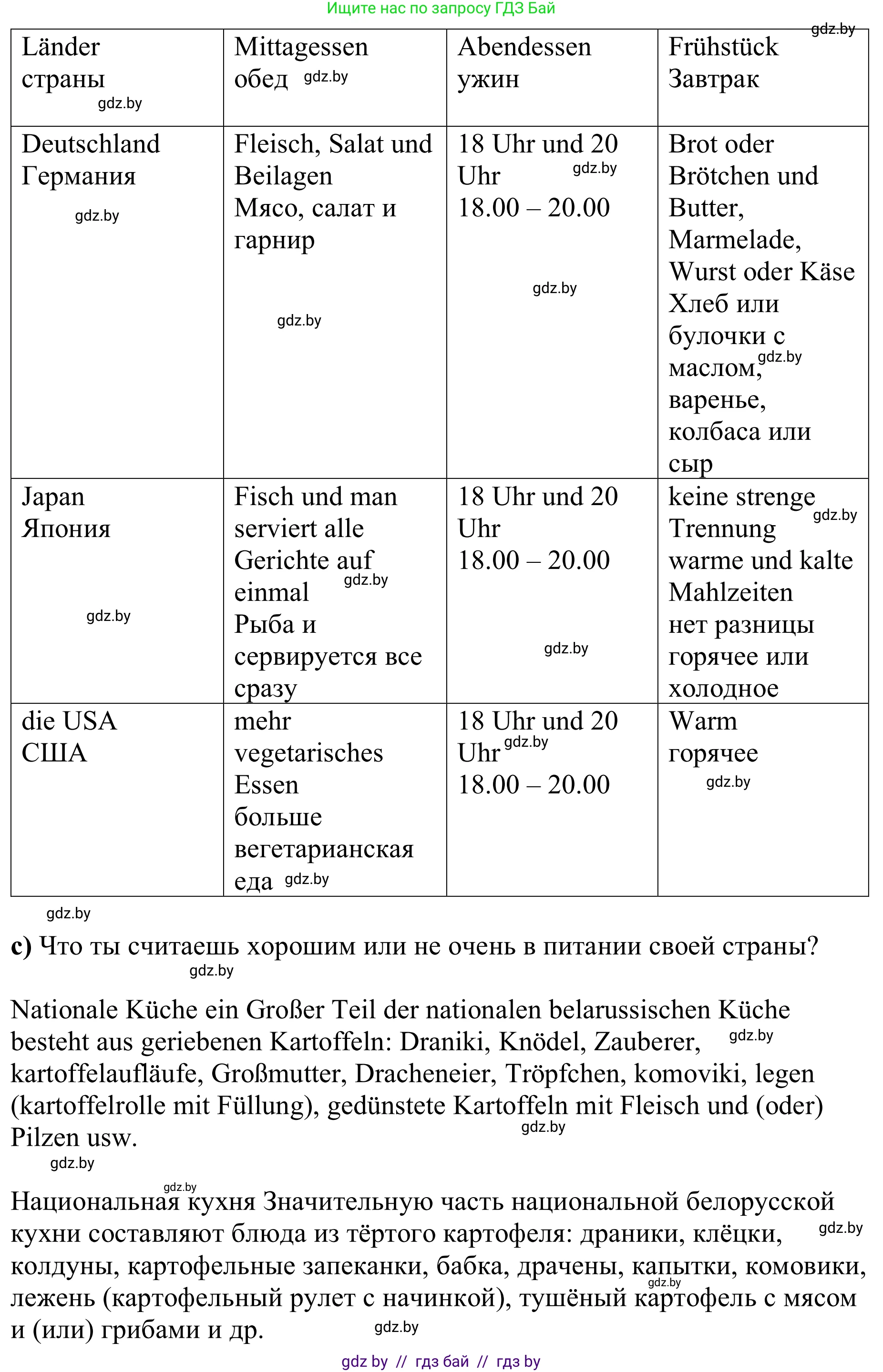 Ищите нас по запросу ГДЗ Бай

gdz.by

| Länder страны gdz.by | Mittagessen обед gdz.by | Abendessen ужин | Frühstück Завтрак |
|---|---|---|---|
| Deutschland Германия gdz.by | Fleisch, Salat und Beilagen Мясо, салат и гарнир gdz.by | 18 Uhr und 20 Uhr gdz.by 18.00 – 20.00 gdz.by | Brot oder Brötchen und Butter, Marmelade, Wurst oder Käse Хлеб или булочки с маслом, gdz.by варенье, колбаса или сыр |
| Japan Япония gdz.by | Fisch und man serviert alle Gerichte auf einmal gdz.by Рыба и сервируется все сразу | 18 Uhr und 20 Uhr 18.00 – 20.00 gdz.by | keine strenge gdz.by Trennung warme und kalte Mahlzeiten нет разницы горячее или холодное |
| die USA США | mehr vegetarisches Essen больше вегетарианская еда gdz.by | 18 Uhr und 20 Uhr gdz.by 18.00 – 20.00 | Warm горячее gdz.by |

gdz.by

**c)** Что ты считаешь хорошим или не очень в питании своей страны?

gdz.by

Nationale Küche ein Großer Teil der nationalen belarussischen Küche besteht aus geriebenen Kartoffeln: Draniki, Knödel, Zauberer, gdz.by kartoffelaufläufe, Großmutter, Dracheneier, Tröpfchen, komoviki, legen (kartoffelrolle mit Füllung), gedünstete Kartoffeln mit Fleisch und (oder) Pilzen usw. gdz.by

gdz.by

gdz.by
Национальная кухня Значительную часть национальной белорусской кухни составляют блюда из тёртого картофеля: драники, клёцки, gdz.by колдуны, картофельные запеканки, бабка, драчены, капытки, комовики, gdz.by лежень (картофельный рулет с начинкой), тушёный картофель с мясом и (или) грибами и др. gdz.by

gdz by // гдз бай // гдз by